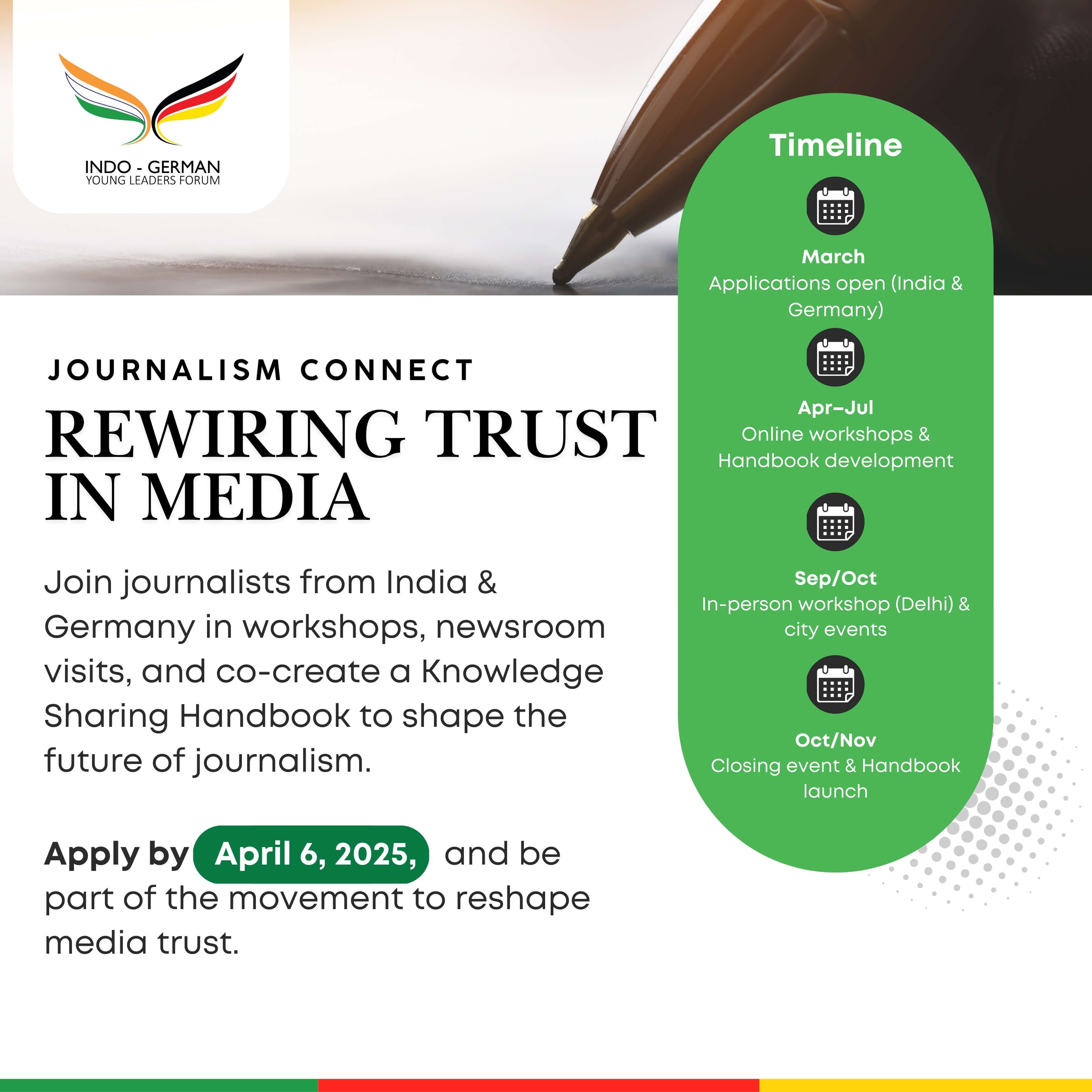 INDO - GERMAN
YOUNG LEADERS FORUM

JOURNALISM CONNECT

REWIRING TRUST IN MEDIA

Join journalists from India & Germany in workshops, newsroom visits, and co-create a Knowledge Sharing Handbook to shape the future of journalism.

Apply by April 6, 2025, and be part of the movement to reshape media trust.

Timeline

March
Applications open (India & Germany)

Apr–Jul
Online workshops & Handbook development

Sep/Oct
In-person workshop (Delhi) & city events

Oct/Nov
Closing event & Handbook launch